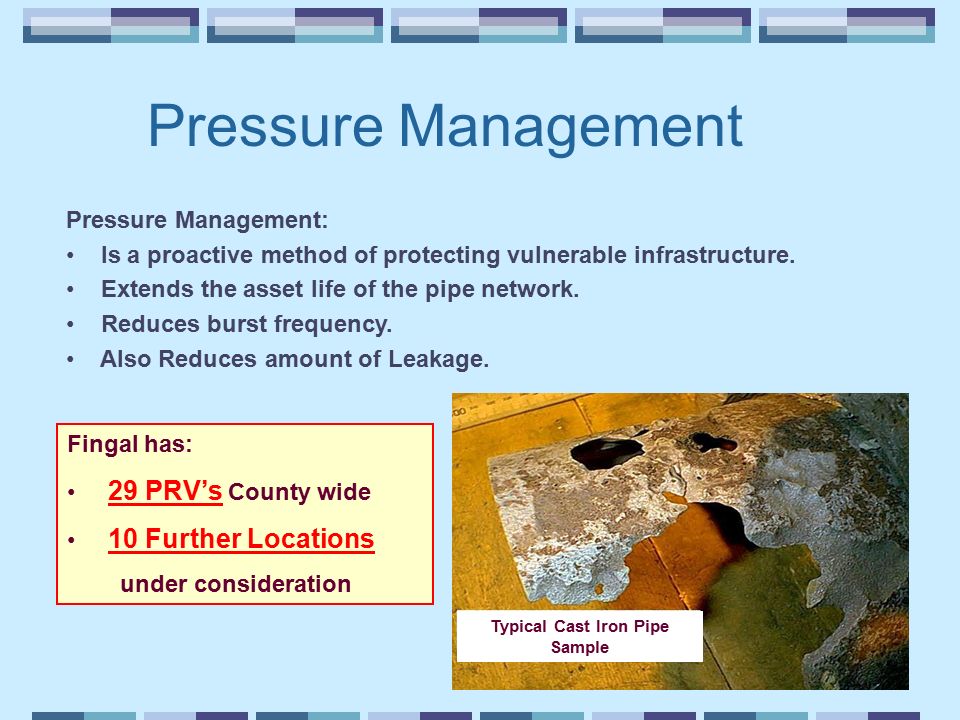 Pressure Management

Pressure Management:
• Is a proactive method of protecting vulnerable infrastructure.
• Extends the asset life of the pipe network.
• Reduces burst frequency.
• Also Reduces amount of Leakage.

Fingal has:
• 29 PRV's County wide
• 10 Further Locations under consideration

Typical Cast Iron Pipe Sample